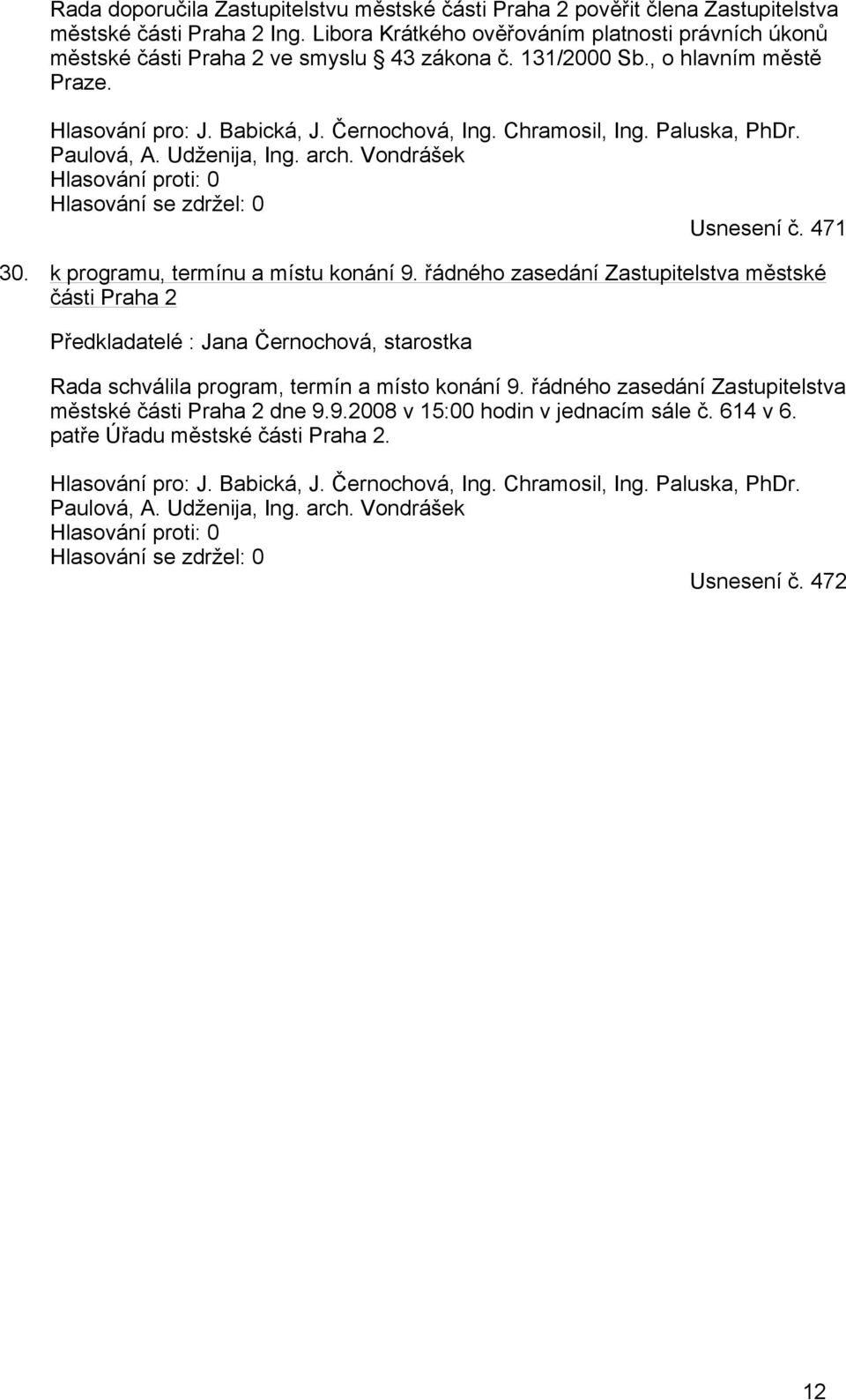 Rada doporučila Zastupitelstvu městské části Praha 2 pověřit člena Zastupitelstva městské části Praha 2 Ing. Libora Krátkého ověřováním platnosti právních úkonů městské části Praha 2 ve smyslu § 43 zákona č. 131/2000 Sb., o hlavním městě Praze.

Hlasování pro: J. Babická, J. Černochová, Ing. Chramosil, Ing. Paluska, PhDr. Paulová, A. Udženija, Ing. arch. Vondrášek
Hlasování proti: 0
Hlasování se zdržel: 0

Usnesení č. 471

30. k programu, termínu a místu konání 9. řádného zasedání Zastupitelstva městské části Praha 2

Předkladatelé : Jana Černochová, starostka

Rada schválila program, termín a místo konání 9. řádného zasedání Zastupitelstva městské části Praha 2 dne 9.9.2008 v 15:00 hodin v jednacím sále č. 614 v 6. patře Úřadu městské části Praha 2.

Hlasování pro: J. Babická, J. Černochová, Ing. Chramosil, Ing. Paluska, PhDr. Paulová, A. Udženija, Ing. arch. Vondrášek
Hlasování proti: 0
Hlasování se zdržel: 0

Usnesení č. 472

12